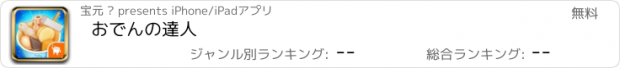 宝元 ? presents iPhone/iPadアプリ
無料
おでんの達人
ジャンル別ランキング: --
総合ランキング: --